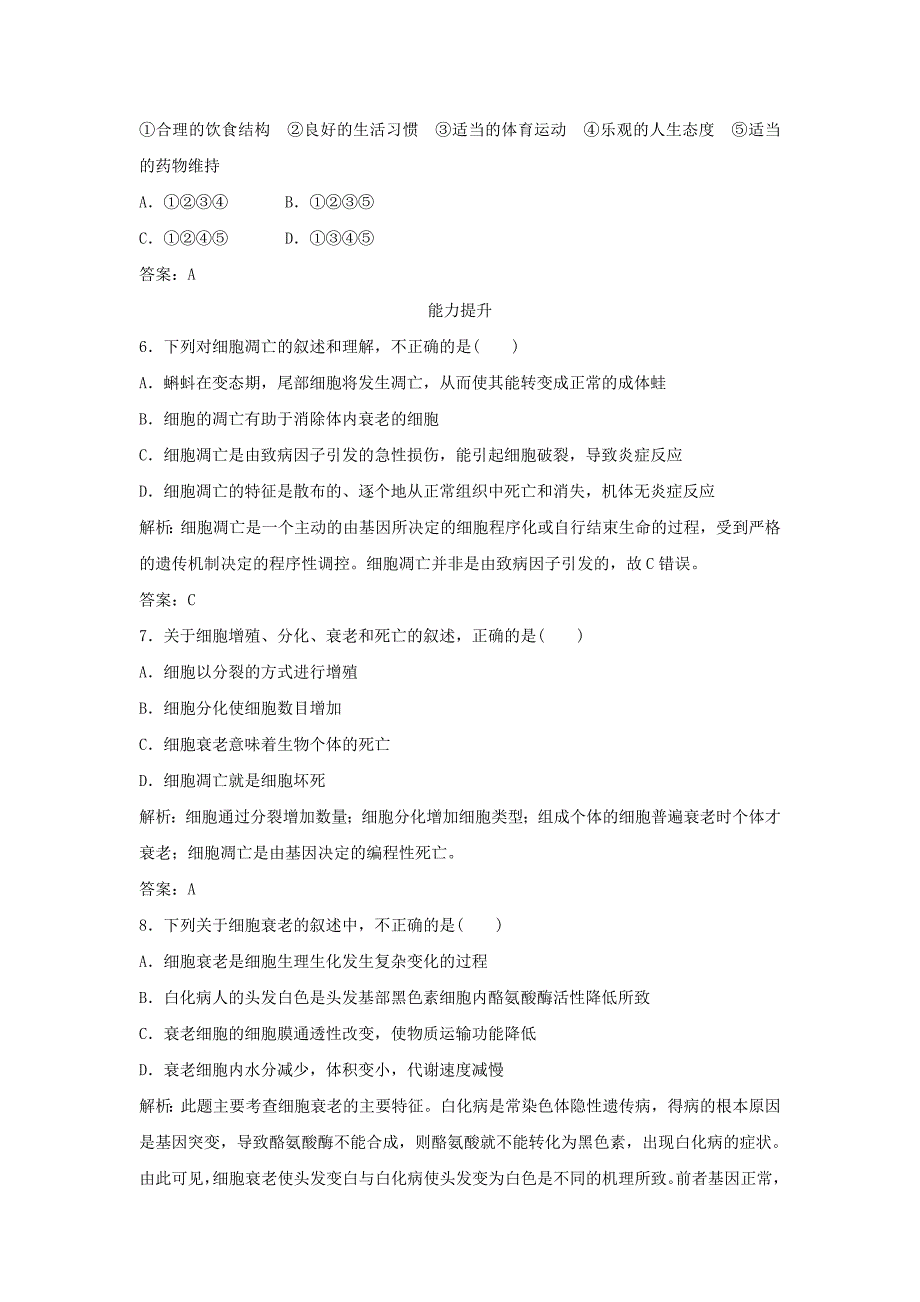 ①合理的饮食结构　②良好的生活习惯　③适当的体育运动　④乐观的人生态度　⑤适当的药物维持

A．①②③④　　　B．①②③⑤

C．①②④⑤　　　D．①③④⑤

答案：A

能力提升

6．下列对细胞凋亡的叙述和理解，不正确的是(　　)

A．蝌蚪在变态期，尾部细胞将发生凋亡，从而使其能转变成正常的成体蛙

B．细胞的凋亡有助于消除体内衰老的细胞

C．细胞凋亡是由致病因子引发的急性损伤，能引起细胞破裂，导致炎症反应

D．细胞凋亡的特征是散布的、逐个地从正常组织中死亡和消失，机体无炎症反应

解析：细胞凋亡是一个主动的由基因所决定的细胞程序化或自行结束生命的过程，受到严格的遗传机制决定的程序性调控。细胞凋亡并非是由致病因子引发的，故C错误。

答案：C

7．关于细胞增殖、分化、衰老和死亡的叙述，正确的是(　　)

A．细胞以分裂的方式进行增殖

B．细胞分化使细胞数目增加

C．细胞衰老意味着生物个体的死亡

D．细胞凋亡就是细胞坏死

解析：细胞通过分裂增加数量；细胞分化增加细胞类型；组成个体的细胞普遍衰老时个体才衰老；细胞凋亡是由基因决定的编程性死亡。

答案：A

8．下列关于细胞衰老的叙述中，不正确的是(　　)

A．细胞衰老是细胞生理生化发生复杂变化的过程

B．白化病人的头发白色是头发基部黑色素细胞内酪氨酸酶活性降低所致

C．衰老细胞的细胞膜通透性改变，使物质运输功能降低

D．衰老细胞内水分减少，体积变小，代谢速度减慢

解析：此题主要考查细胞衰老的主要特征。白化病是常染色体隐性遗传病，得病的根本原因是基因突变，导致酪氨酸酶不能合成，则酪氨酸就不能转化为黑色素，出现白化病的症状。由此可见，细胞衰老使头发变白与白化病使头发变为白色是不同的机理所致。前者基因正常，